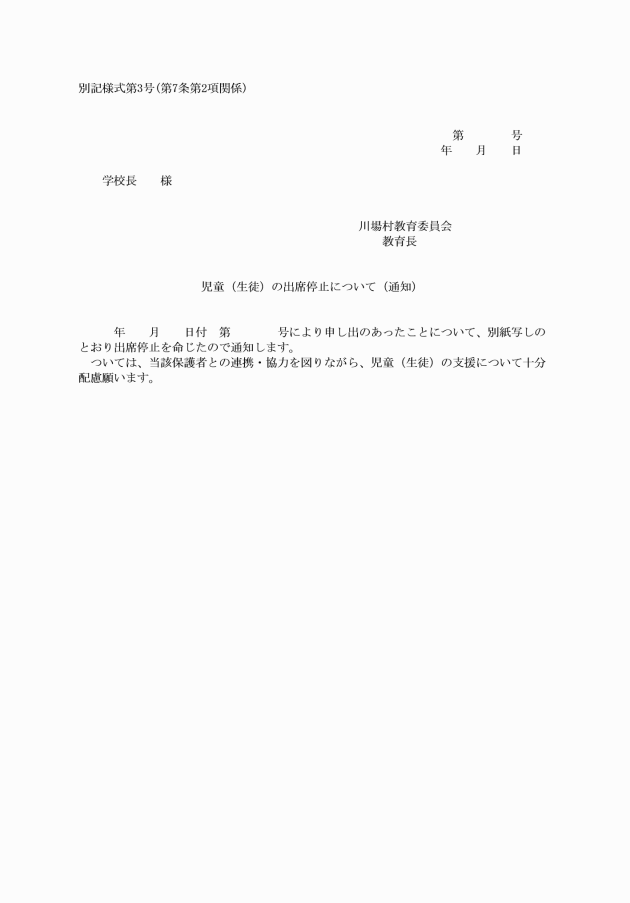 別記様式第3号(第7条第2項関係)

第　　　号
年　　月　　日

学校長　　様

川場村教育委員会
教育長

児童（生徒）の出席停止について（通知）

年　　月　　日付　第　　　　号により申し出のあったことについて、別紙写しのとおり出席停止を命じたので通知します。
ついては、当該保護者との連携・協力を図りながら、児童（生徒）の支援について十分配慮願います。